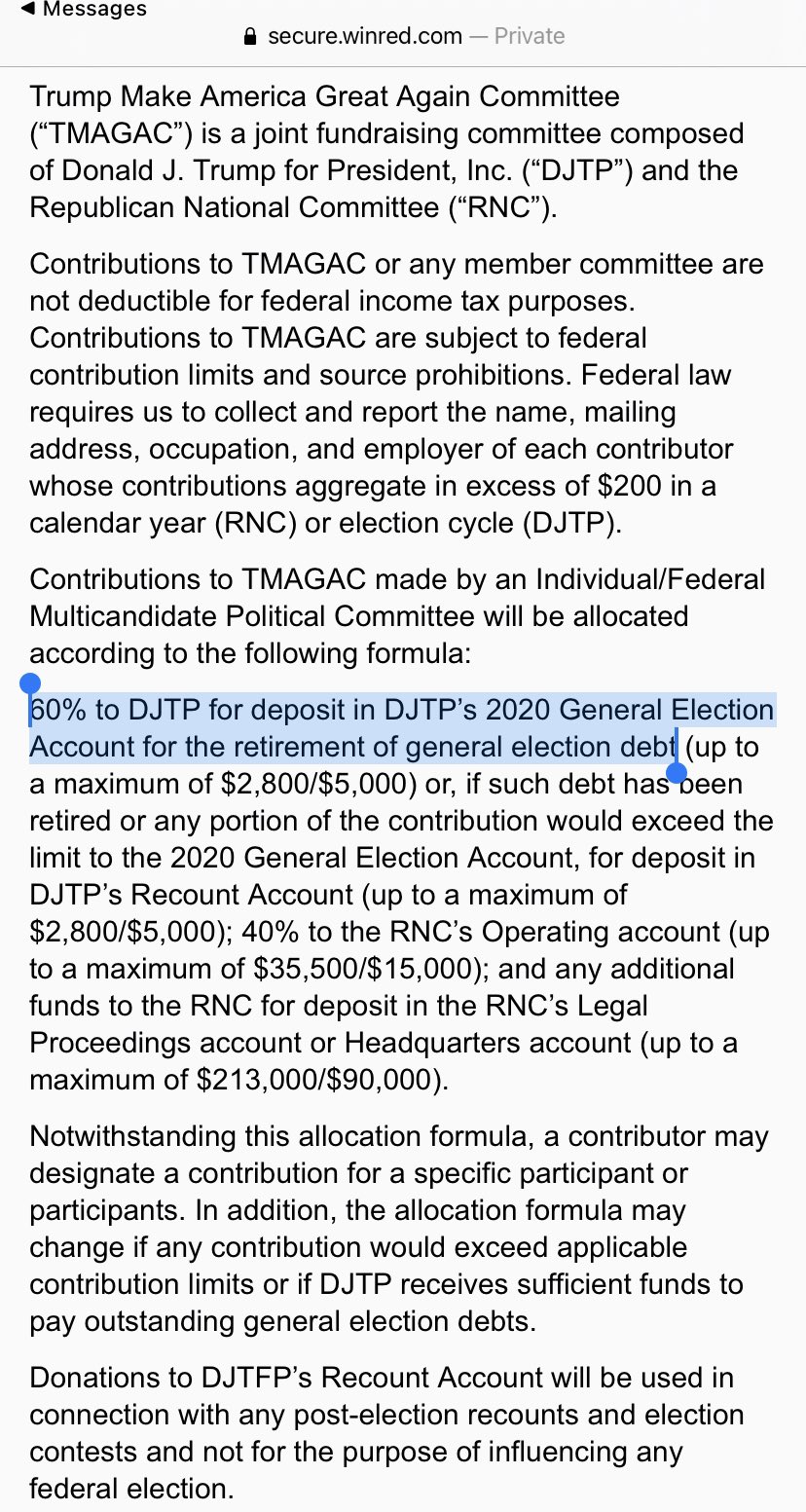 ◀ Messages
secure.winred.com — Private

Trump Make America Great Again Committee (“TMAGAC”) is a joint fundraising committee composed of Donald J. Trump for President, Inc. (“DJTP”) and the Republican National Committee (“RNC”).

Contributions to TMAGAC or any member committee are not deductible for federal income tax purposes. Contributions to TMAGAC are subject to federal contribution limits and source prohibitions. Federal law requires us to collect and report the name, mailing address, occupation, and employer of each contributor whose contributions aggregate in excess of $200 in a calendar year (RNC) or election cycle (DJTP).

Contributions to TMAGAC made by an Individual/Federal Multicandidate Political Committee will be allocated according to the following formula:

60% to DJTP for deposit in DJTP’s 2020 General Election Account for the retirement of general election debt (up to a maximum of $2,800/$5,000) or, if such debt has been retired or any portion of the contribution would exceed the limit to the 2020 General Election Account, for deposit in DJTP’s Recount Account (up to a maximum of $2,800/$5,000); 40% to the RNC’s Operating account (up to a maximum of $35,500/$15,000); and any additional funds to the RNC for deposit in the RNC’s Legal Proceedings account or Headquarters account (up to a maximum of $213,000/$90,000).

Notwithstanding this allocation formula, a contributor may designate a contribution for a specific participant or participants. In addition, the allocation formula may change if any contribution would exceed applicable contribution limits or if DJTP receives sufficient funds to pay outstanding general election debts.

Donations to DJTFP’s Recount Account will be used in connection with any post-election recounts and election contests and not for the purpose of influencing any federal election.